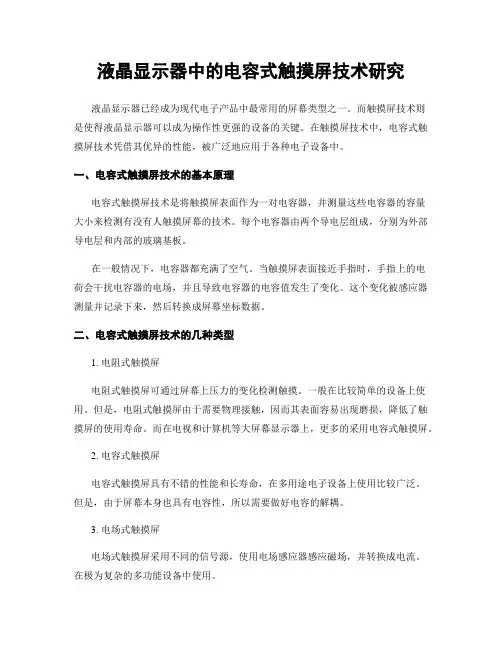 液晶显示器中的电容式触摸屏技术研究

液晶显示器已经成为现代电子产品中最常用的屏幕类型之一。而触摸屏技术则是使得液晶显示器可以成为操作性更强的设备的关键。在触摸屏技术中，电容式触摸屏技术凭借其优异的性能，被广泛地应用于各种电子设备中。

一、电容式触摸屏技术的基本原理

电容式触摸屏技术是将触摸屏表面作为一对电容器，并测量这些电容器的容量大小来检测有没有人触摸屏幕的技术。每个电容器由两个导电层组成，分别为外部导电层和内部的玻璃基板。

在一般情况下，电容器都充满了空气。当触摸屏表面接近手指时，手指上的电荷会干扰电容器的电场，并且导致电容器的电容值发生了变化。这个变化被感应器测量并记录下来，然后转换成屏幕坐标数据。

二、电容式触摸屏技术的几种类型

1. 电阻式触摸屏

电阻式触摸屏可通过屏幕上压力的变化检测触摸。一般在比较简单的设备上使用。但是，电阻式触摸屏由于需要物理接触，因而其表面容易出现磨损，降低了触摸屏的使用寿命。而在电视和计算机等大屏幕显示器上，更多的采用电容式触摸屏。

2. 电容式触摸屏

电容式触摸屏具有不错的性能和长寿命，在多用途电子设备上使用比较广泛。但是，由于屏幕本身也具有电容性，所以需要做好电容的解耦。

3. 电场式触摸屏

电场式触摸屏采用不同的信号源，使用电场感应器感应磁场，并转换成电流。在极为复杂的多功能设备中使用。